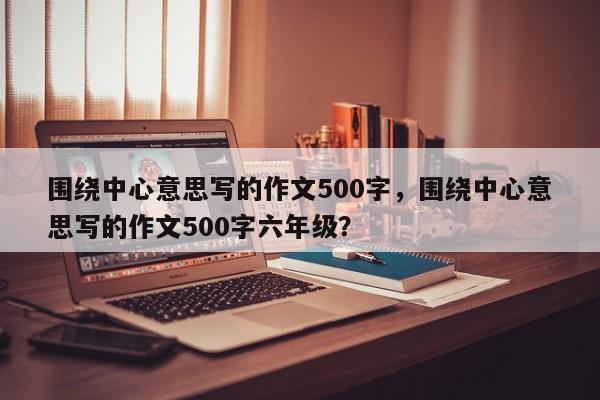 围绕中心意思写的作文500字，围绕中心意思写的作文500字六年级？